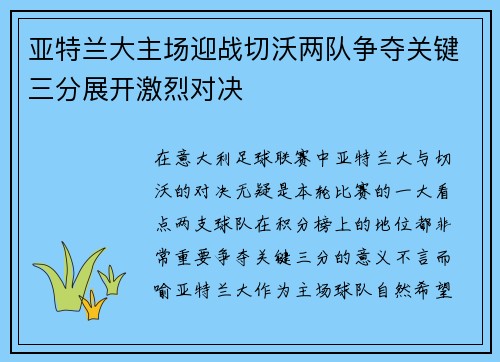 亚特兰大主场迎战切沃两队争夺关键三分展开激烈对决

在意大利足球联赛中亚特兰大与切沃的对决无疑是本轮比赛的一大看点两支球队在积分榜上的地位都非常重要争夺关键三分的意义不言而喻亚特兰大作为主场球队自然希望